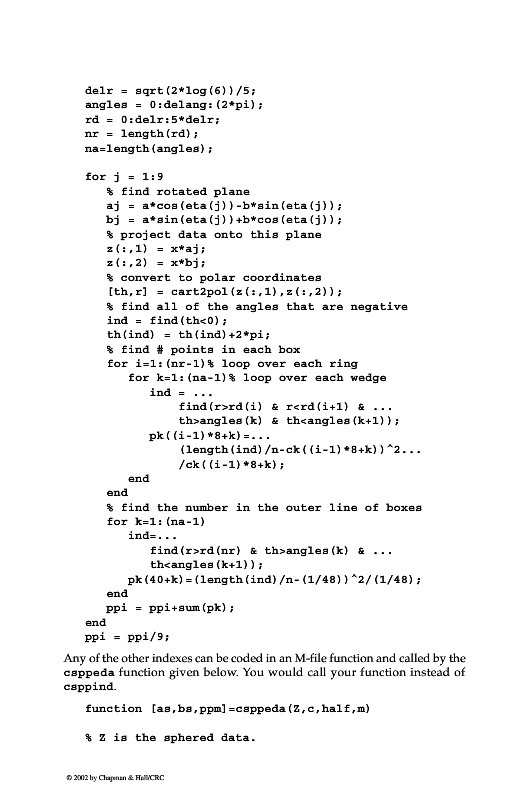 delr = sqrt(2*log(6))/5;
angles = 0:delang:(2*pi);
rd = 0:delr:5*delr;
nr = length(rd);
na=length(angles);

for j = 1:9
   % find rotated plane
   aj = a*cos(eta(j))-b*sin(eta(j));
   bj = a*sin(eta(j))+b*cos(eta(j));
   % project data onto this plane
   z(:,1) = x*aj;
   z(:,2) = x*bj;
   % convert to polar coordinates
   [th,r] = cart2pol(z(:,1),z(:,2));
   % find all of the angles that are negative
   ind = find(th<0);
   th(ind) = th(ind)+2*pi;
   % find # points in each box
   for i=1:(nr-1)% loop over each ring
      for k=1:(na-1)% loop over each wedge
         ind = ...
            find(r>rd(i) & r<rd(i+1) & ...
            th>angles(k) & th<angles(k+1));
         pk((i-1)*8+k)=...
            (length(ind)/n-ck((i-1)*8+k))^2...
            /ck((i-1)*8+k);
      end
   end
   % find the number in the outer line of boxes
   for k=1:(na-1)
      ind=...
         find(r>rd(nr) & th>angles(k) & ...
         th<angles(k+1));
      pk(40+k)=(length(ind)/n-(1/48))^2/(1/48);
   end
   ppi = ppi+sum(pk);
end
ppi = ppi/9;

Any of the other indexes can be coded in an M-file function and called by the csppeda function given below. You would call your function instead of csppind.

function [as,bs,ppm]=csppeda(Z,c,half,m)

% Z is the sphered data.

© 2002 by Chapman & Hall/CRC